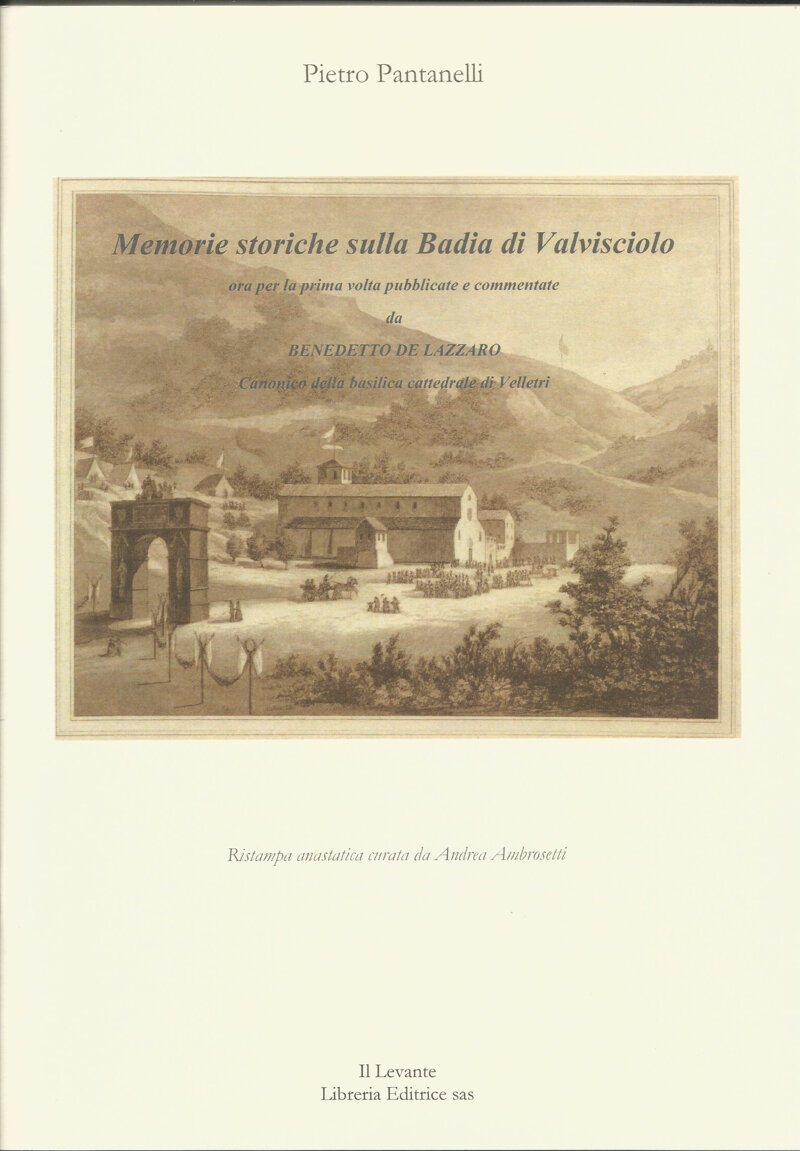 Pietro Pantanelli

Memorie storiche sulla Badia di Valvisciolo

ora per la prima volta pubblicate e commentate

da

BENEDETTO DE LAZZARO

Canonico della basilica cattedrale di Velletri

Ristampa anastatica curata da Andrea Ambrosetti

Il Levante
Libreria Editrice sas